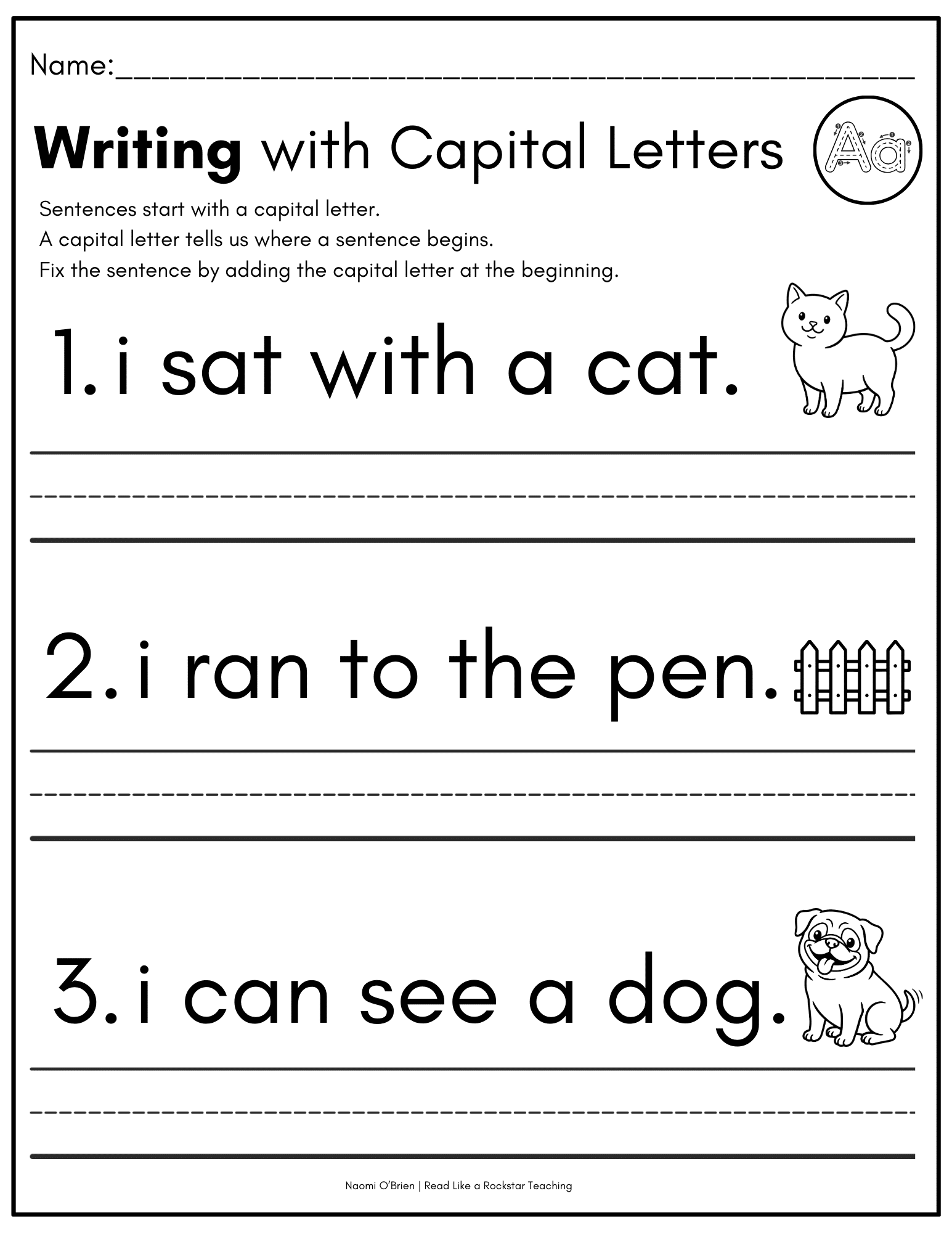 Name:____

Writing with Capital Letters

Aa

Sentences start with a capital letter.
A capital letter tells us where a sentence begins.
Fix the sentence by adding the capital letter at the beginning.

1. i sat with a cat.

____

2. i ran to the pen.

____

3. i can see a dog.

____

Naomi O'Brien | Read Like a Rockstar Teaching